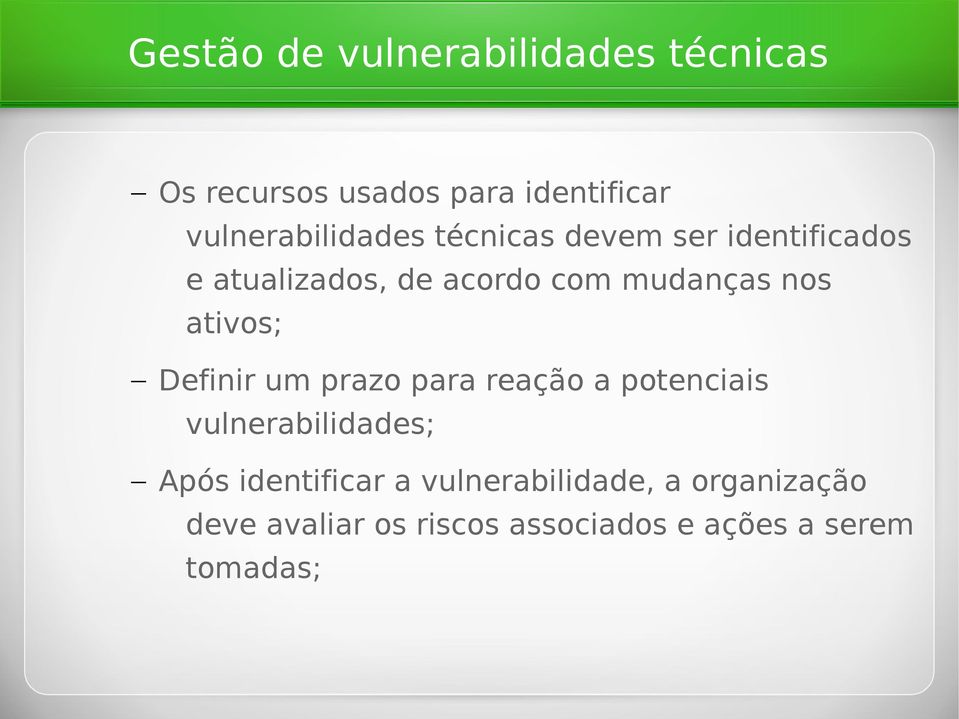 Gestão de vulnerabilidades técnicas

– Os recursos usados para identificar vulnerabilidades técnicas devem ser identificados e atualizados, de acordo com mudanças nos ativos;

– Definir um prazo para reação a potenciais vulnerabilidades;

– Após identificar a vulnerabilidade, a organização deve avaliar os riscos associados e ações a serem tomadas;